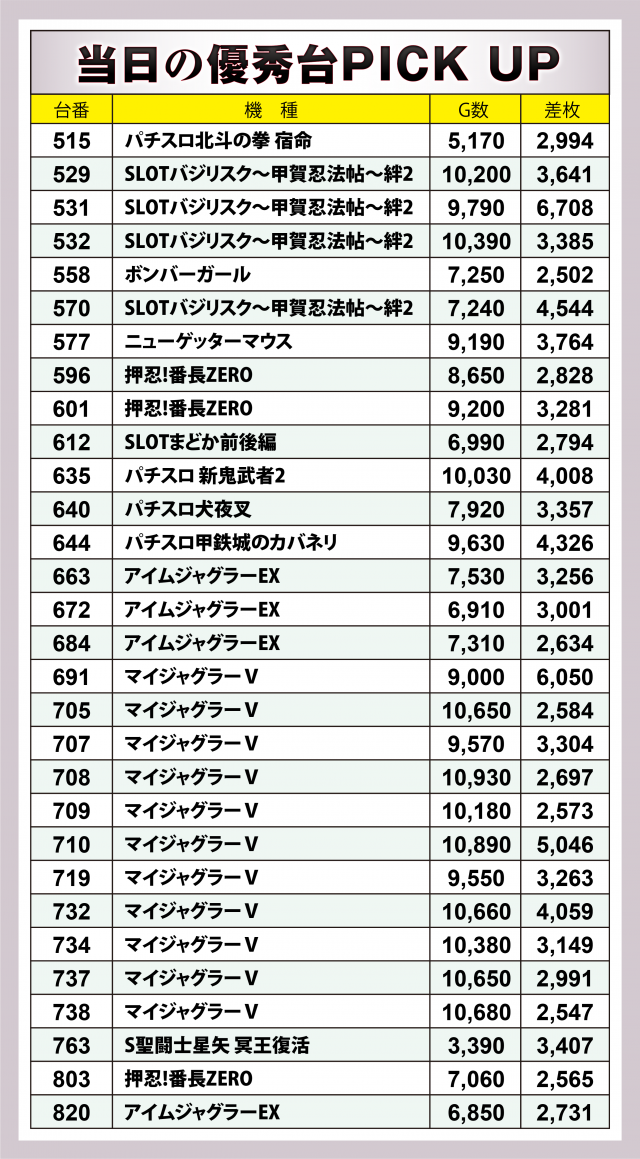 当日の優秀台PICK UP

| 台番 | 機　種 | G数 | 差枚 |
|---|---|---|---|
| 515 | パチスロ北斗の拳 宿命 | 5,170 | 2,994 |
| 529 | SLOTバジリスク～甲賀忍法帖～絆2 | 10,200 | 3,641 |
| 531 | SLOTバジリスク～甲賀忍法帖～絆2 | 9,790 | 6,708 |
| 532 | SLOTバジリスク～甲賀忍法帖～絆2 | 10,390 | 3,385 |
| 558 | ボンバーガール | 7,250 | 2,502 |
| 570 | SLOTバジリスク～甲賀忍法帖～絆2 | 7,240 | 4,544 |
| 577 | ニューゲッターマウス | 9,190 | 3,764 |
| 596 | 押忍!番長ZERO | 8,650 | 2,828 |
| 601 | 押忍!番長ZERO | 9,200 | 3,281 |
| 612 | SLOTまどか前後編 | 6,990 | 2,794 |
| 635 | パチスロ 新鬼武者2 | 10,030 | 4,008 |
| 640 | パチスロ犬夜叉 | 7,920 | 3,357 |
| 644 | パチスロ甲鉄城のカバネリ | 9,630 | 4,326 |
| 663 | アイムジャグラーEX | 7,530 | 3,256 |
| 672 | アイムジャグラーEX | 6,910 | 3,001 |
| 684 | アイムジャグラーEX | 7,310 | 2,634 |
| 691 | マイジャグラーV | 9,000 | 6,050 |
| 705 | マイジャグラーV | 10,650 | 2,584 |
| 707 | マイジャグラーV | 9,570 | 3,304 |
| 708 | マイジャグラーV | 10,930 | 2,697 |
| 709 | マイジャグラーV | 10,180 | 2,573 |
| 710 | マイジャグラーV | 10,890 | 5,046 |
| 719 | マイジャグラーV | 9,550 | 3,263 |
| 732 | マイジャグラーV | 10,660 | 4,059 |
| 734 | マイジャグラーV | 10,380 | 3,149 |
| 737 | マイジャグラーV | 10,650 | 2,991 |
| 738 | マイジャグラーV | 10,680 | 2,547 |
| 763 | S聖闘士星矢 冥王復活 | 3,390 | 3,407 |
| 803 | 押忍!番長ZERO | 7,060 | 2,565 |
| 820 | アイムジャグラーEX | 6,850 | 2,731 |